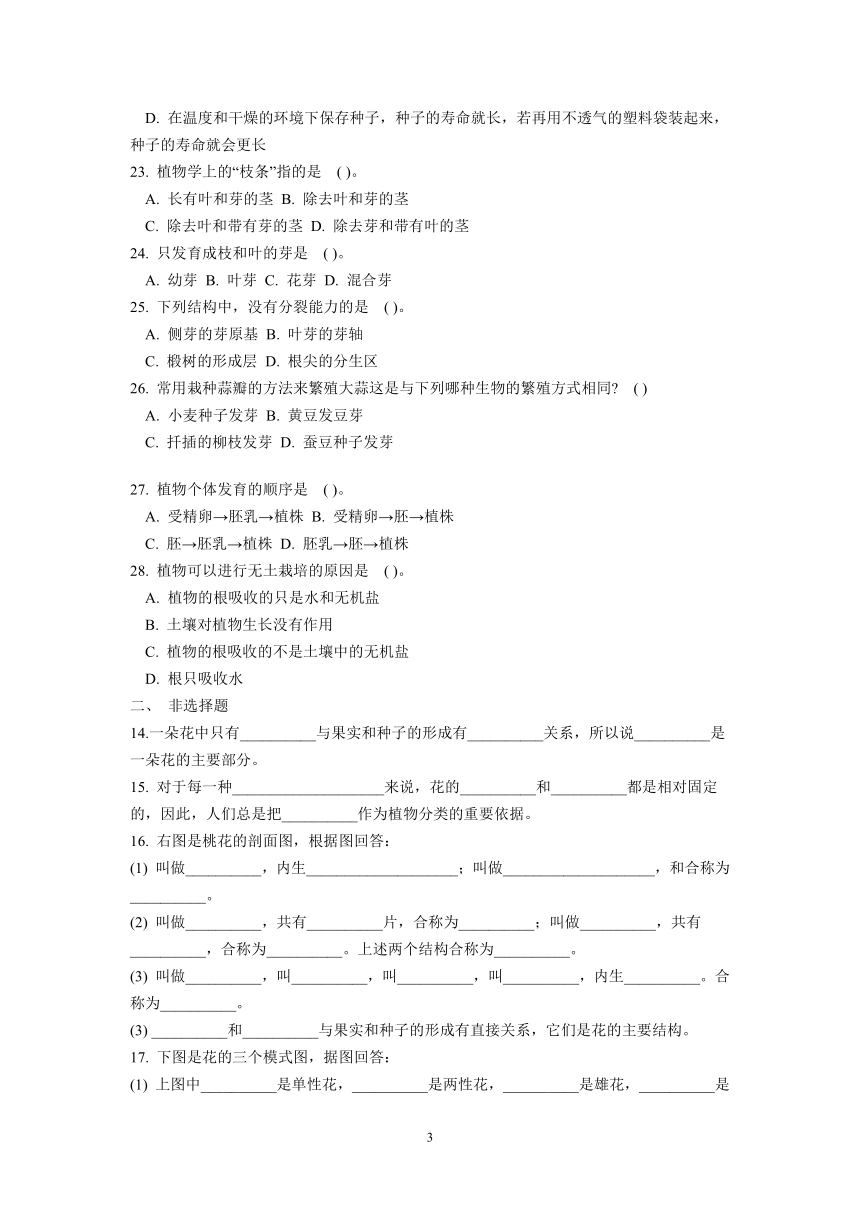 D. 在温度和干燥的环境下保存种子，种子的寿命就长，若再用不透气的塑料袋装起来，种子的寿命就会更长
23. 植物学上的“枝条”指的是 ( )。
A. 长有叶和芽的茎 B. 除去叶和芽的茎
C. 除去叶和带有芽的茎 D. 除去芽和带有叶的茎
24. 只发育成枝和叶的芽是 ( )。
A. 幼芽 B. 叶芽 C. 花芽 D. 混合芽
25. 下列结构中，没有分裂能力的是 ( )。
A. 侧芽的芽原基 B. 叶芽的芽轴
C. 椴树的形成层 D. 根尖的分生区
26. 常用栽种蒜瓣的方法来繁殖大蒜这是与下列哪种生物的繁殖方式相同? ( )
A. 小麦种子发芽 B. 黄豆发豆芽
C. 扦插的柳枝发芽 D. 蚕豆种子发芽

27. 植物个体发育的顺序是 ( )。
A. 受精卵→胚乳→植株 B. 受精卵→胚→植株
C. 胚→胚乳→植株 D. 胚乳→胚→植株
28. 植物可以进行无土栽培的原因是 ( )。
A. 植物的根吸收的只是水和无机盐
B. 土壤对植物生长没有作用
C. 植物的根吸收的不是土壤中的无机盐
D. 根只吸收水
二、 非选择题
14.一朵花中只有__________与果实和种子的形成有__________关系，所以说__________是一朵花的主要部分。
15. 对于每一种____________________来说，花的__________和__________都是相对固定的，因此，人们总是把__________作为植物分类的重要依据。
16. 右图是桃花的剖面图，根据图回答：
(1) 叫做__________，内生____________________；叫做____________________，和合称为__________。
(2) 叫做__________，共有__________片，合称为__________；叫做__________，共有__________，合称为__________。上述两个结构合称为__________。
(3) 叫做__________，叫__________，叫__________，叫__________，内生__________。合称为__________。
(3) __________和__________与果实和种子的形成有直接关系，它们是花的主要结构。
17. 下图是花的三个模式图，据图回答：
(1) 上图中__________是单性花，__________是两性花，__________是雄花，__________是

3